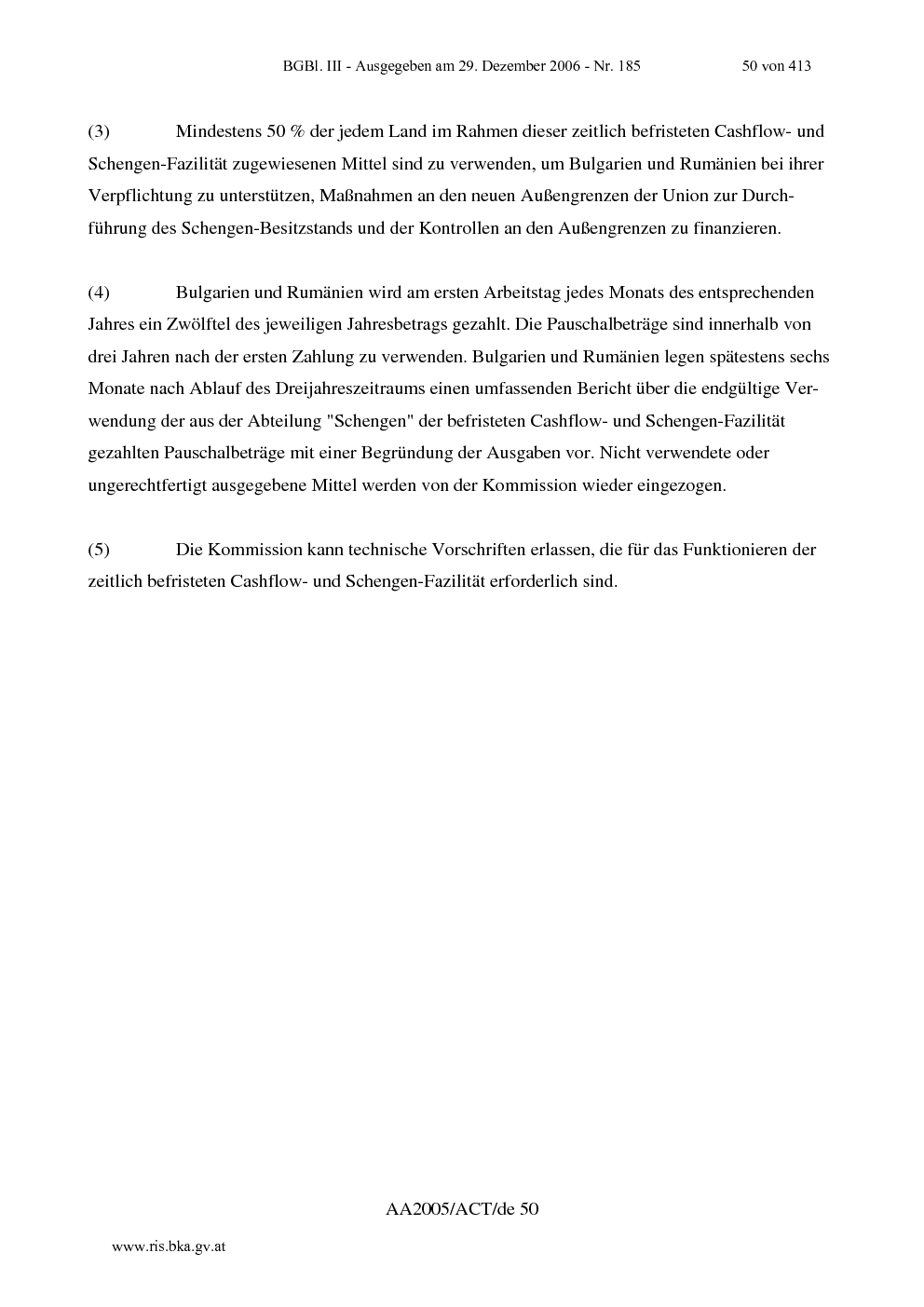 BGBl. III - Ausgegeben am 29. Dezember 2006 - Nr. 185 50 von 413

(3) Mindestens 50 % der jedem Land im Rahmen dieser zeitlich befristeten Cashflow- und Schengen-Fazilität zugewiesenen Mittel sind zu verwenden, um Bulgarien und Rumänien bei ihrer Verpflichtung zu unterstützen, Maßnahmen an den neuen Außengrenzen der Union zur Durchführung des Schengen-Besitzstands und der Kontrollen an den Außengrenzen zu finanzieren.

(4) Bulgarien und Rumänien wird am ersten Arbeitstag jedes Monats des entsprechenden Jahres ein Zwölftel des jeweiligen Jahresbetrags gezahlt. Die Pauschalbeträge sind innerhalb von drei Jahren nach der ersten Zahlung zu verwenden. Bulgarien und Rumänien legen spätestens sechs Monate nach Ablauf des Dreijahreszeitraums einen umfassenden Bericht über die endgültige Verwendung der aus der Abteilung "Schengen" der befristeten Cashflow- und Schengen-Fazilität gezahlten Pauschalbeträge mit einer Begründung der Ausgaben vor. Nicht verwendete oder ungerechtfertigt ausgegebene Mittel werden von der Kommission wieder eingezogen.

(5) Die Kommission kann technische Vorschriften erlassen, die für das Funktionieren der zeitlich befristeten Cashflow- und Schengen-Fazilität erforderlich sind.

AA2005/ACT/de 50

www.ris.bka.gv.at